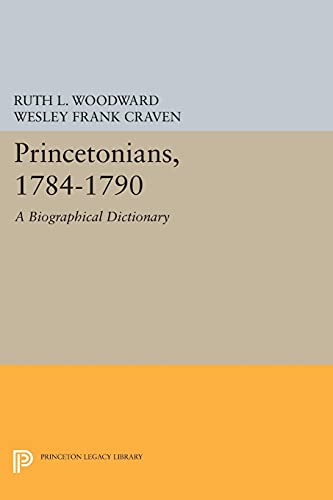 RUTH L. WOODWARD
WESLEY FRANK CRAVEN

Princetonians, 1784-1790

A Biographical Dictionary

PRINCETON LEGACY LIBRARY